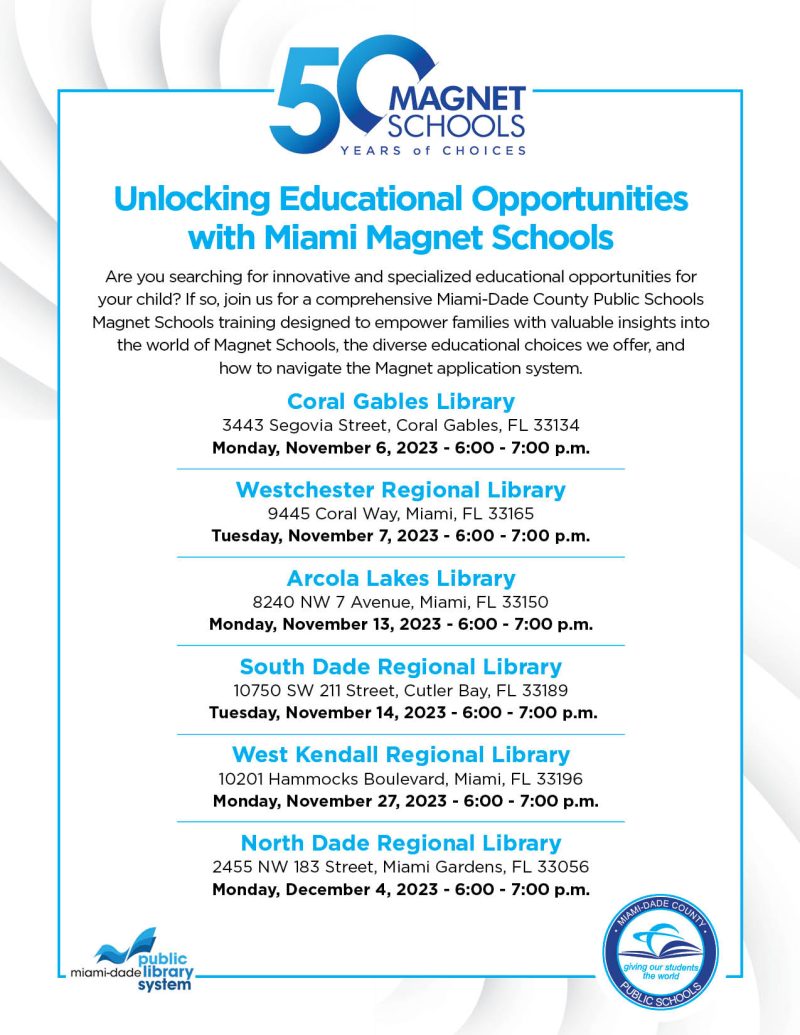 50 MAGNET SCHOOLS
YEARS of CHOICES

Unlocking Educational Opportunities with Miami Magnet Schools

Are you searching for innovative and specialized educational opportunities for your child? If so, join us for a comprehensive Miami-Dade County Public Schools Magnet Schools training designed to empower families with valuable insights into the world of Magnet Schools, the diverse educational choices we offer, and how to navigate the Magnet application system.

Coral Gables Library
3443 Segovia Street, Coral Gables, FL 33134
Monday, November 6, 2023 - 6:00 - 7:00 p.m.

Westchester Regional Library
9445 Coral Way, Miami, FL 33165
Tuesday, November 7, 2023 - 6:00 - 7:00 p.m.

Arcola Lakes Library
8240 NW 7 Avenue, Miami, FL 33150
Monday, November 13, 2023 - 6:00 - 7:00 p.m.

South Dade Regional Library
10750 SW 211 Street, Cutler Bay, FL 33189
Tuesday, November 14, 2023 - 6:00 - 7:00 p.m.

West Kendall Regional Library
10201 Hammocks Boulevard, Miami, FL 33196
Monday, November 27, 2023 - 6:00 - 7:00 p.m.

North Dade Regional Library
2455 NW 183 Street, Miami Gardens, FL 33056
Monday, December 4, 2023 - 6:00 - 7:00 p.m.

miami-dade public library system

MIAMI-DADE COUNTY
giving our students the world
PUBLIC SCHOOLS